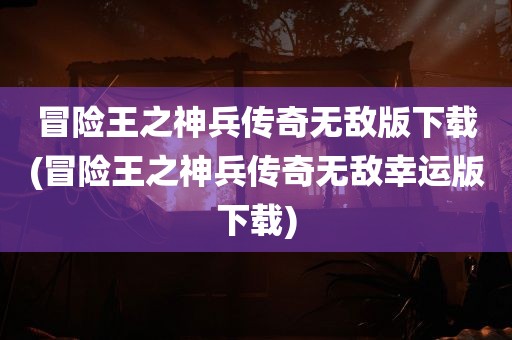 冒险王之神兵传奇无敌版下载(冒险王之神兵传奇无敌幸运版下载)